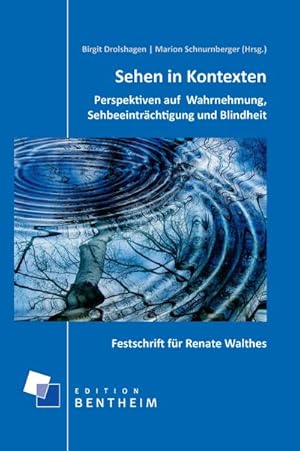 Birgit Drolshagen | Marion Schnurnberger (Hrsg.)

Sehen in Kontexten

Perspektiven auf Wahrnehmung, Sehbeeinträchtigung und Blindheit

Festschrift für Renate Walthes

EDITION
BENTHEIM